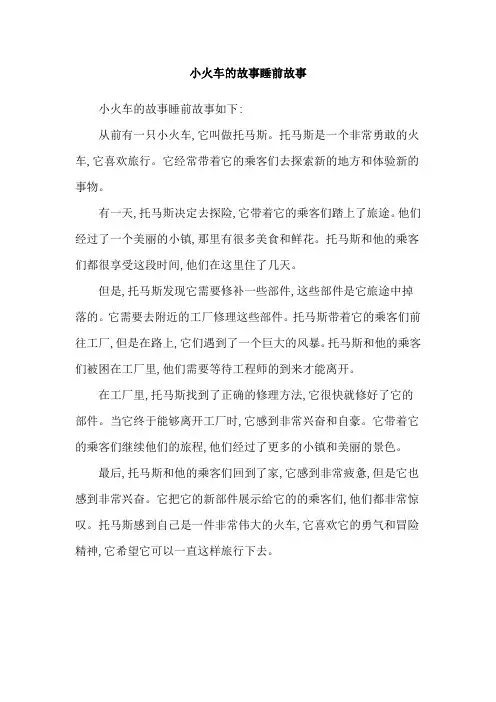 小火车的故事睡前故事

小火车的故事睡前故事如下:

从前有一只小火车,它叫做托马斯。托马斯是一个非常勇敢的火车,它喜欢旅行。它经常带着它的乘客们去探索新的地方和体验新的事物。

有一天,托马斯决定去探险,它带着它的乘客们踏上了旅途。他们经过了一个美丽的小镇,那里有很多美食和鲜花。托马斯和他的乘客们都很享受这段时间,他们在这里住了几天。

但是,托马斯发现它需要修补一些部件,这些部件是它旅途中掉落的。它需要去附近的工厂修理这些部件。托马斯带着它的乘客们前往工厂,但是在路上,它们遇到了一个巨大的风暴。托马斯和他的乘客们被困在工厂里,他们需要等待工程师的到来才能离开。

在工厂里,托马斯找到了正确的修理方法,它很快就修好了它的部件。当它终于能够离开工厂时,它感到非常兴奋和自豪。它带着它的乘客们继续他们的旅程,他们经过了更多的小镇和美丽的景色。

最后,托马斯和他的乘客们回到了家,它感到非常疲惫,但是它也感到非常兴奋。它把它的新部件展示给它的的乘客们,他们都非常惊叹。托马斯感到自己是一件非常伟大的火车,它喜欢它的勇气和冒险精神,它希望它可以一直这样旅行下去。